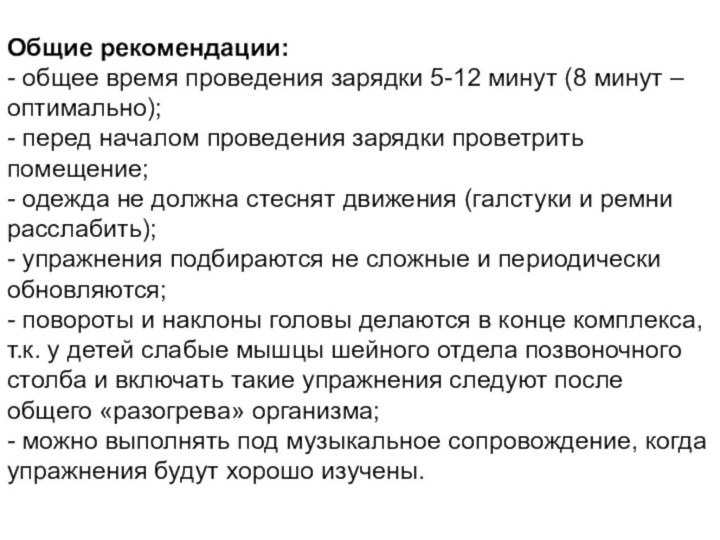 Общие рекомендации:
- общее время проведения зарядки 5-12 минут (8 минут – оптимально);
- перед началом проведения зарядки проветрить помещение;
- одежда не должна стеснят движения (галстуки и ремни расслабить);
- упражнения подбираются не сложные и периодически обновляются;
- повороты и наклоны головы делаются в конце комплекса, т.к. у детей слабые мышцы шейного отдела позвоночного столба и включать такие упражнения следуют после общего «разогрева» организма;
- можно выполнять под музыкальное сопровождение, когда упражнения будут хорошо изучены.